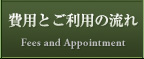 費用とご利用の流れ

Fees and Appointment